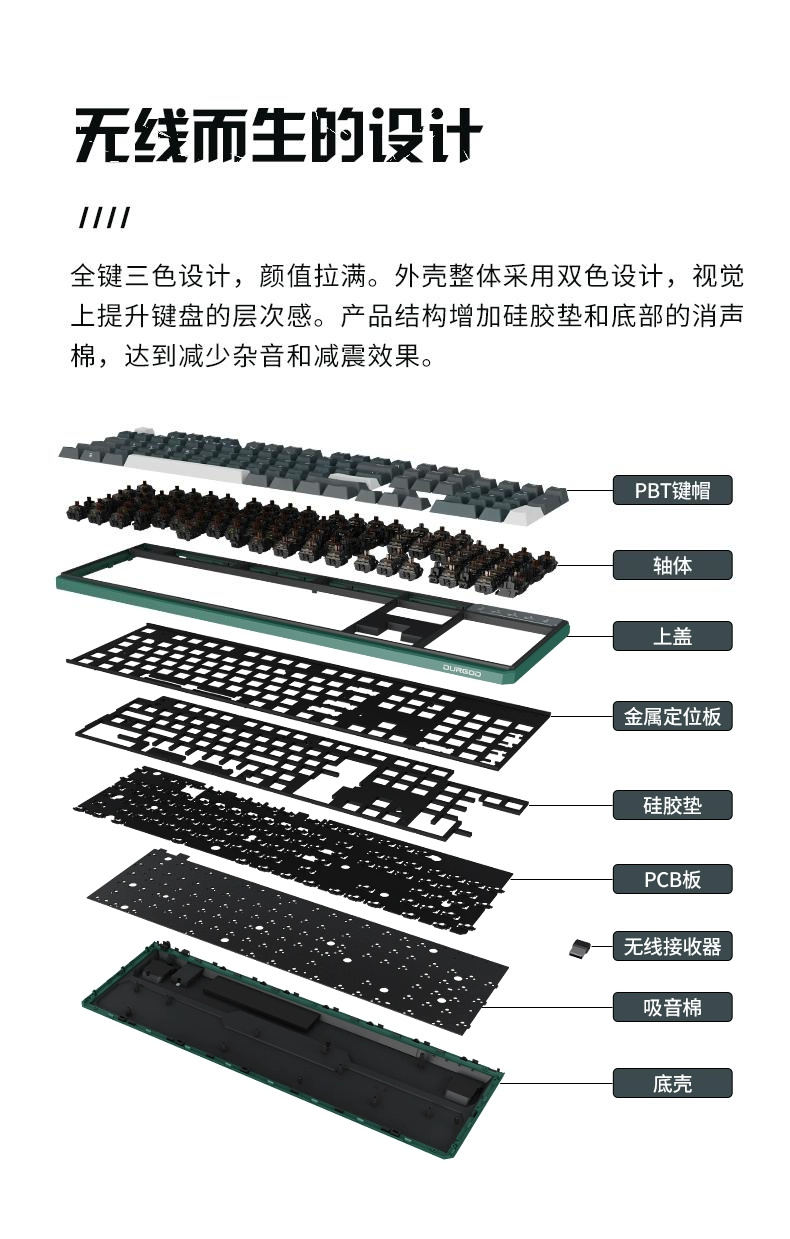 无线而生的设计

////

全键三色设计，颜值拉满。外壳整体采用双色设计，视觉上提升键盘的层次感。产品结构增加硅胶垫和底部的消声棉，达到减少杂音和减震效果。

PBT键帽

轴体

上盖

OURGOO

金属定位板

硅胶垫

PCB板

无线接收器

吸音棉

底壳